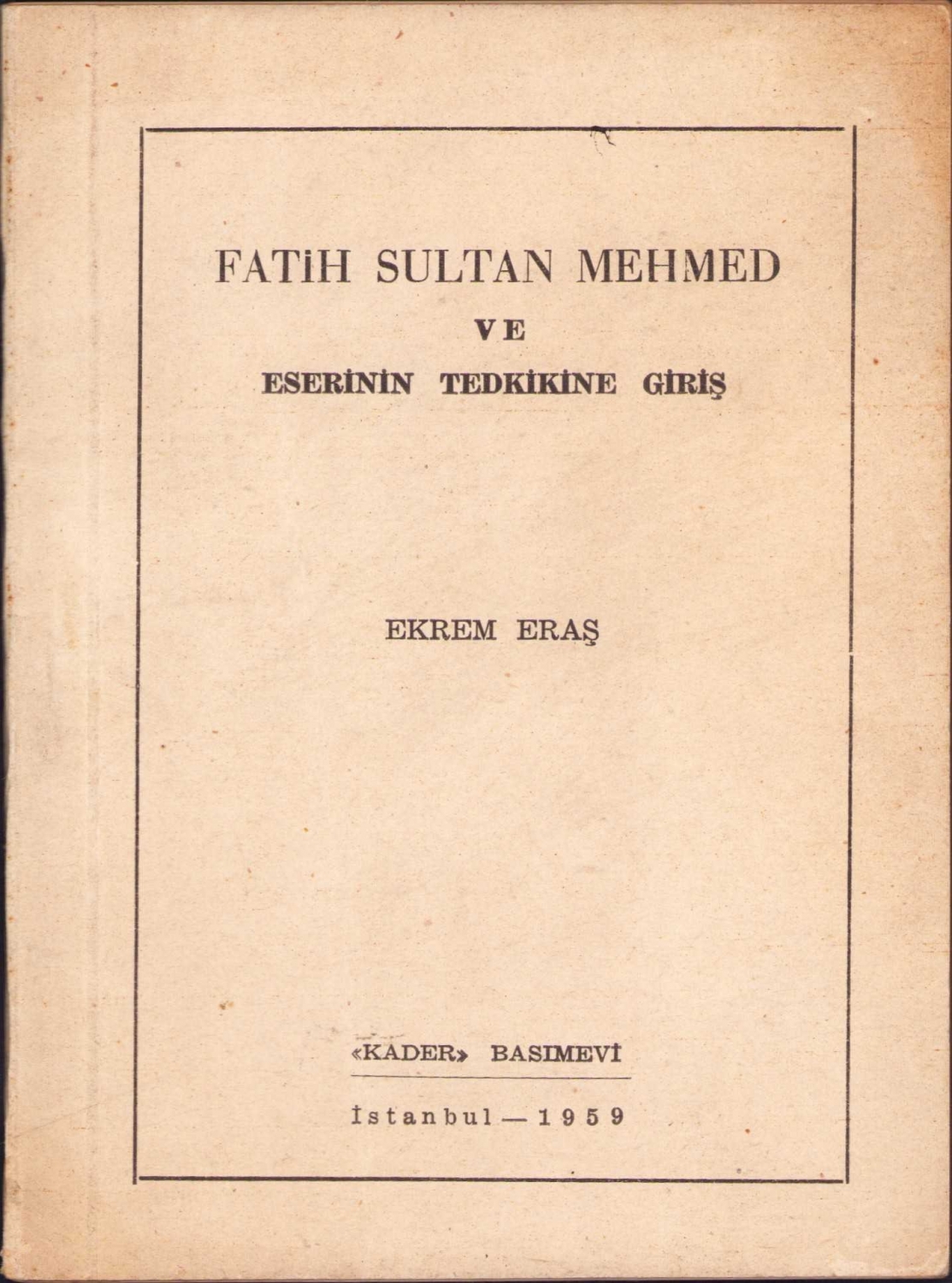 FATİH SULTAN MEHMED
VE
ESERİNİN TEDKİKİNE GİRİŞ

EKREM ERAŞ

«KADER» BASIMEVİ

İstanbul — 1959